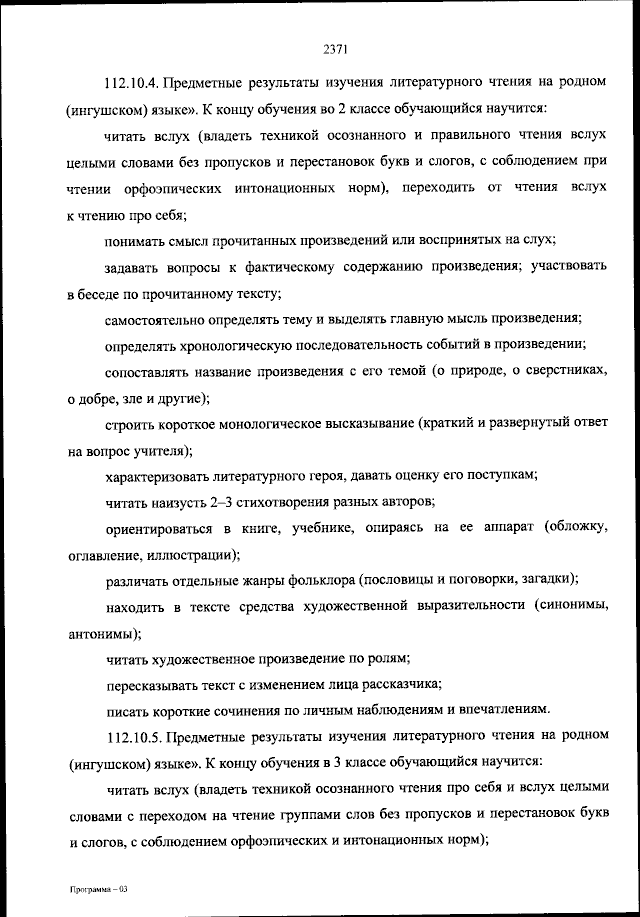 2371

112.10.4. Предметные результаты изучения литературного чтения на родном (ингушском) языке». К концу обучения во 2 классе обучающийся научится:

читать вслух (владеть техникой осознанного и правильного чтения вслух целыми словами без пропусков и перестановок букв и слогов, с соблюдением при чтении орфоэпических интонационных норм), переходить от чтения вслух к чтению про себя;

понимать смысл прочитанных произведений или воспринятых на слух;

задавать вопросы к фактическому содержанию произведения; участвовать в беседе по прочитанному тексту;

самостоятельно определять тему и выделять главную мысль произведения;

определять хронологическую последовательность событий в произведении;

сопоставлять название произведения с его темой (о природе, о сверстниках, о добре, зле и другие);

строить короткое монологическое высказывание (краткий и развернутый ответ на вопрос учителя);

характеризовать литературного героя, давать оценку его поступкам;

читать наизусть 2–3 стихотворения разных авторов;

ориентироваться в книге, учебнике, опираясь на ее аппарат (обложку, оглавление, иллюстрации);

различать отдельные жанры фольклора (пословицы и поговорки, загадки);

находить в тексте средства художественной выразительности (синонимы, антонимы);

читать художественное произведение по ролям;

пересказывать текст с изменением лица рассказчика;

писать короткие сочинения по личным наблюдениям и впечатлениям.

112.10.5. Предметные результаты изучения литературного чтения на родном (ингушском) языке». К концу обучения в 3 классе обучающийся научится:

читать вслух (владеть техникой осознанного чтения про себя и вслух целыми словами с переходом на чтение группами слов без пропусков и перестановок букв и слогов, с соблюдением орфоэпических и интонационных норм);

Программа – 03